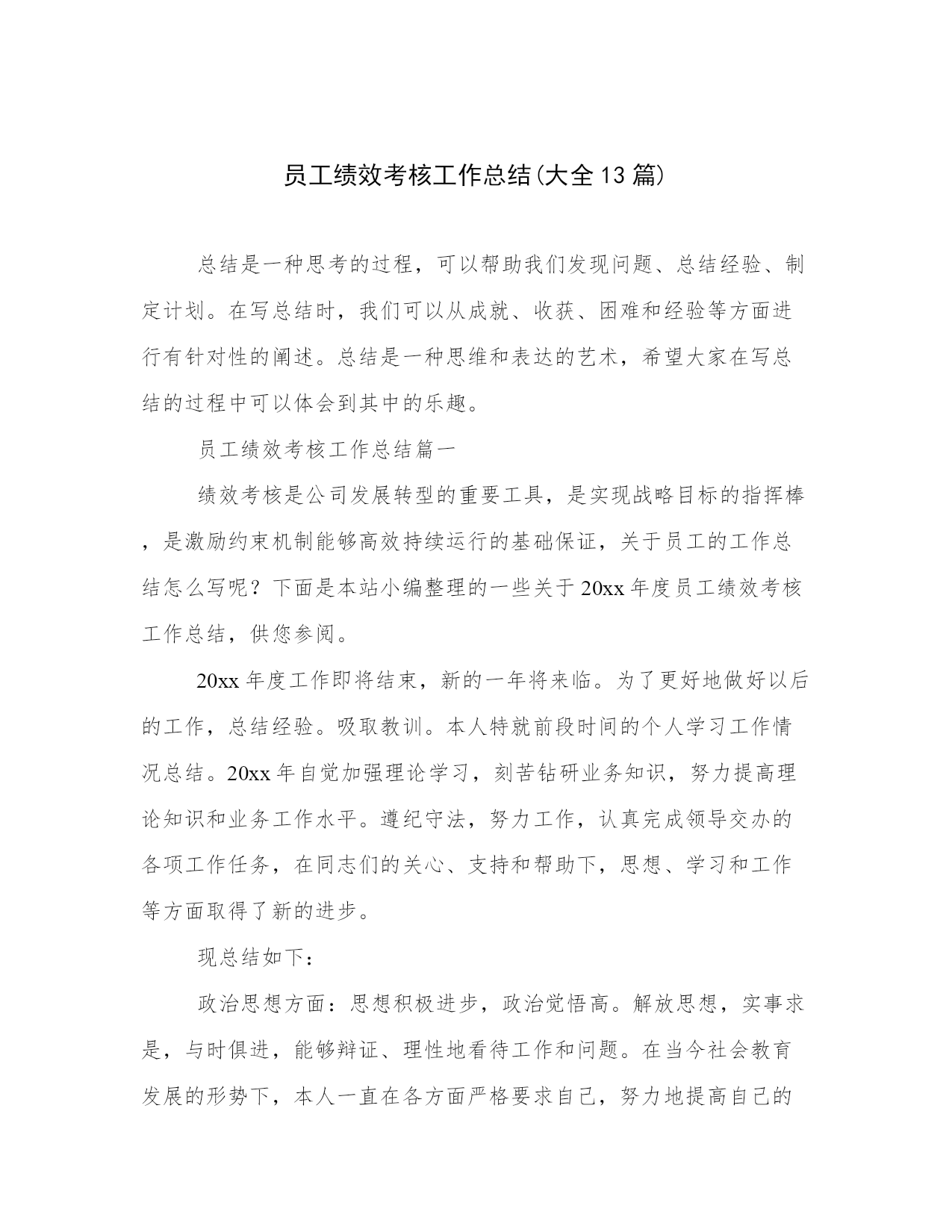 员工绩效考核工作总结(大全13篇)

总结是一种思考的过程，可以帮助我们发现问题、总结经验、制定计划。在写总结时，我们可以从成就、收获、困难和经验等方面进行有针对性的阐述。总结是一种思维和表达的艺术，希望大家在写总结的过程中可以体会到其中的乐趣。

员工绩效考核工作总结篇一

绩效考核是公司发展转型的重要工具，是实现战略目标的指挥棒，是激励约束机制能够高效持续运行的基础保证，关于员工的工作总结怎么写呢？下面是本站小编整理的一些关于20xx年度员工绩效考核工作总结，供您参阅。

20xx年度工作即将结束，新的一年将来临。为了更好地做好以后的工作，总结经验。吸取教训。本人特就前段时间的个人学习工作情况总结。20xx年自觉加强理论学习，刻苦钻研业务知识，努力提高理论知识和业务工作水平。遵纪守法，努力工作，认真完成领导交办的各项工作任务，在同志们的关心、支持和帮助下，思想、学习和工作等方面取得了新的进步。

现总结如下：

政治思想方面：思想积极进步，政治觉悟高。解放思想，实事求是，与时俱进，能够辩证、理性地看待工作和问题。在当今社会教育发展的形势下，本人一直在各方面严格要求自己，努力地提高自己的